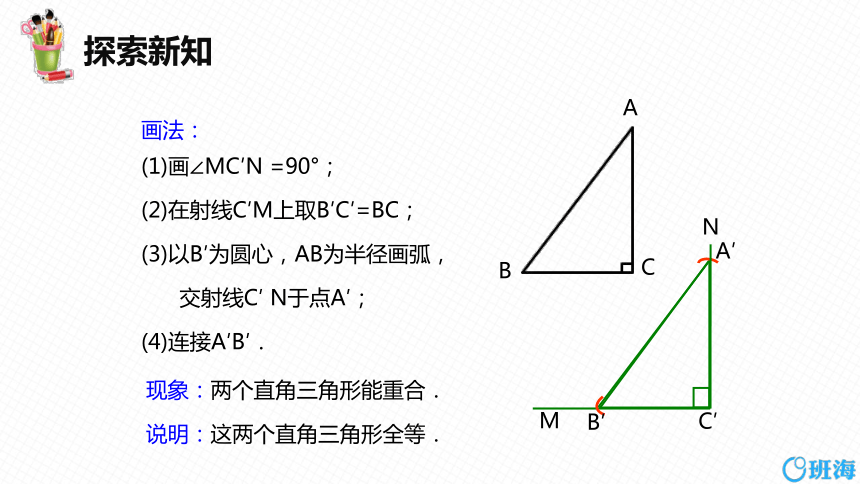 探索新知

画法：

(1)画∠MC′N =90°；

(2)在射线C′M上取B′C′=BC；

(3)以B′为圆心，AB为半径画弧，交射线C′ N于点A′；

(4)连接A′B′．

现象：两个直角三角形能重合．

说明：这两个直角三角形全等．

A

B

C

N

A′

M

B′

C′

班海